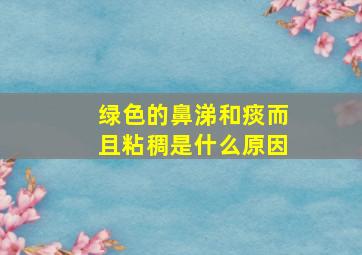 绿色的鼻涕和痰而且粘稠是什么原因